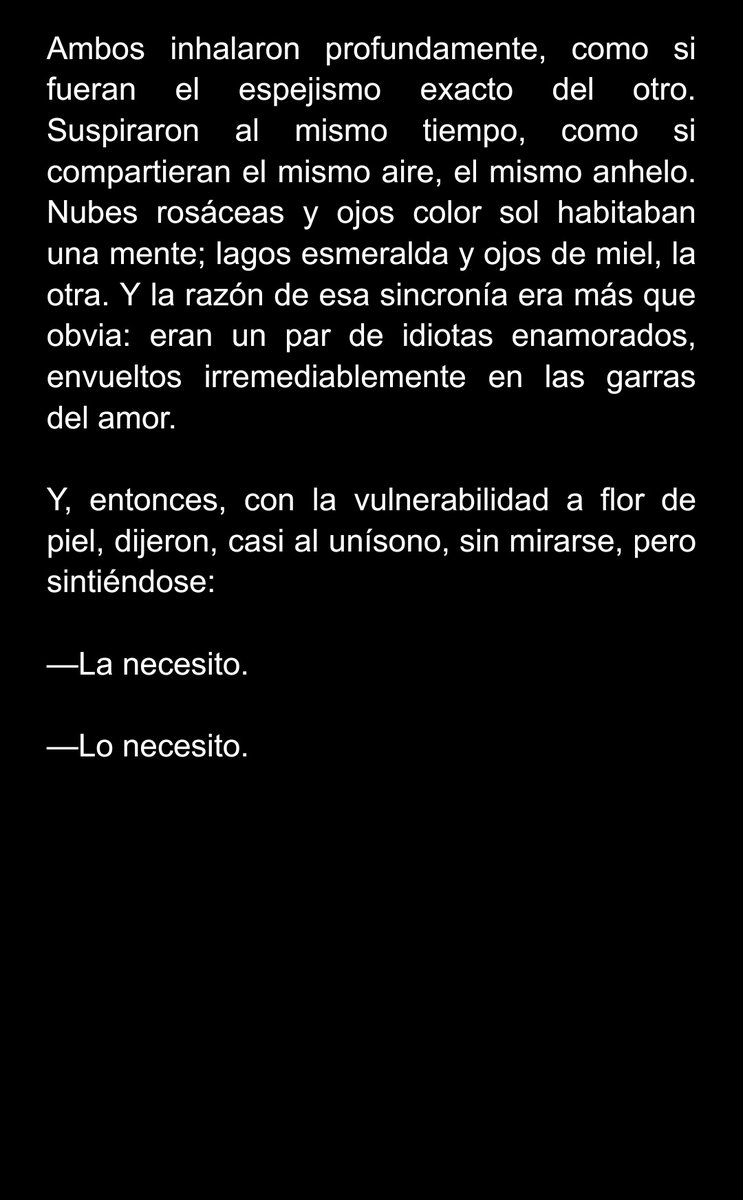 Ambos inhalaron profundamente, como si fueran el espejismo exacto del otro. Suspiraron al mismo tiempo, como si compartieran el mismo aire, el mismo anhelo. Nubes rosáceas y ojos color sol habitaban una mente; lagos esmeralda y ojos de miel, la otra. Y la razón de esa sincronía era más que obvia: eran un par de idiotas enamorados, envueltos irremediablemente en las garras del amor.

Y, entonces, con la vulnerabilidad a flor de piel, dijeron, casi al unísono, sin mirarse, pero sintiéndose:

—La necesito.

—Lo necesito.